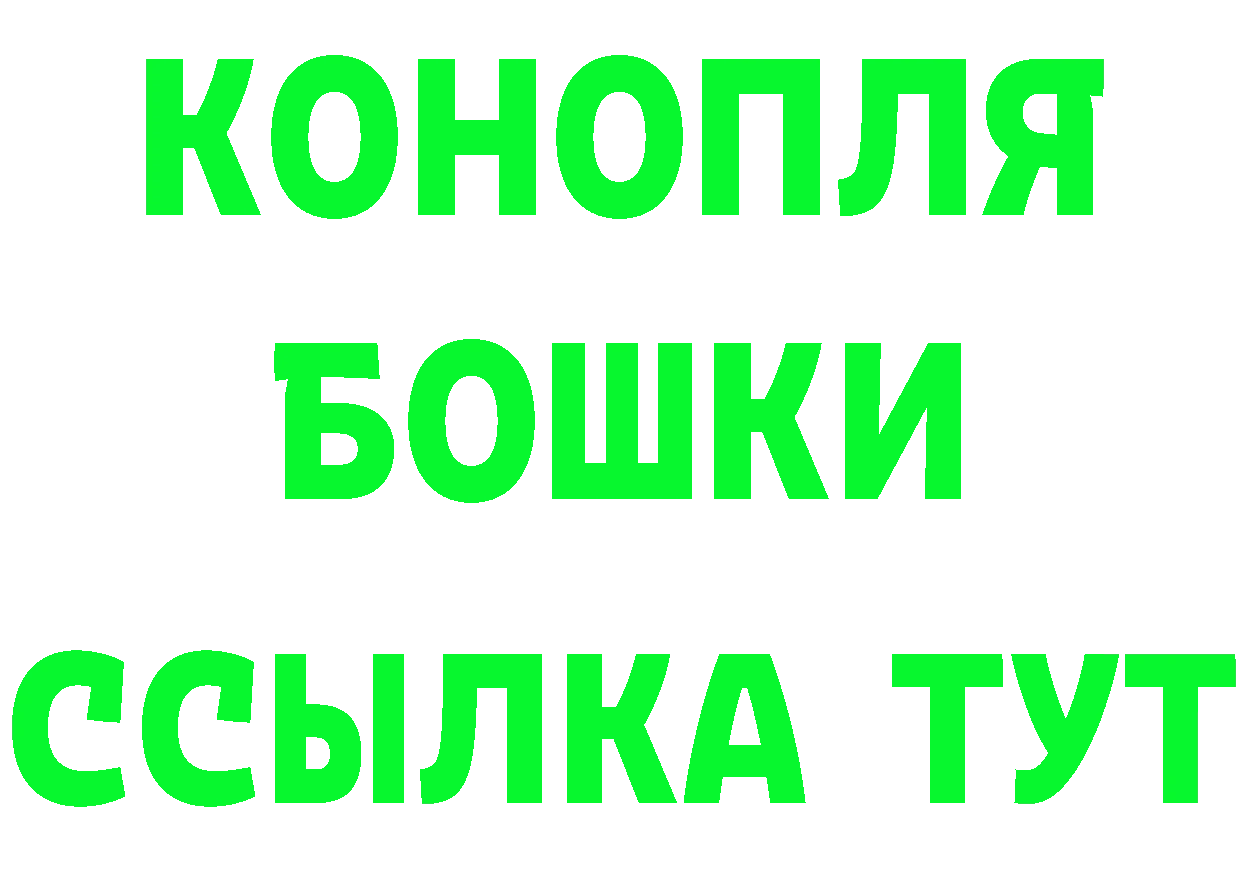 КОНОПЛЯ
БОШКИ
ССЫЛКА ТУТ